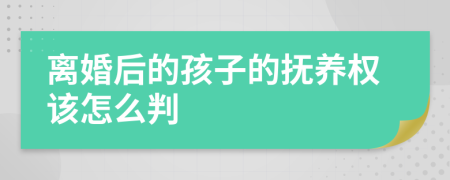 离婚后的孩子的抚养权该怎么判